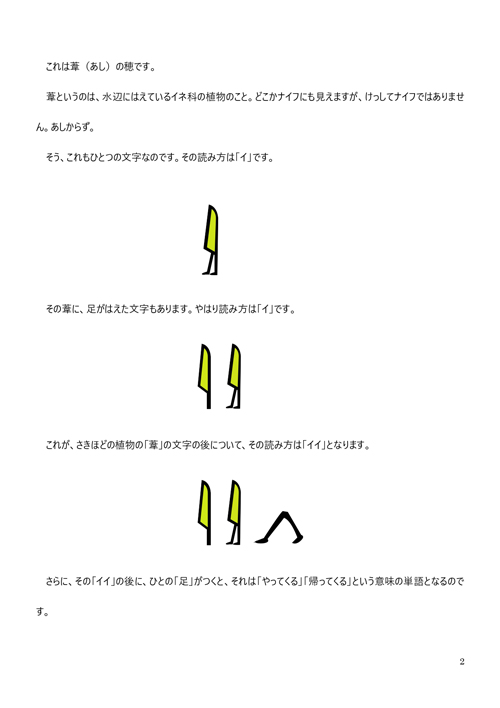 これは葦（あし）の穂です。

葦というのは、水辺にはえているイネ科の植物のこと。どこかナイフにも見えますが、けっしてナイフではありません。あしからず。

そう、これもひとつの文字なのです。その読み方は「イ」です。

その葦に、足がはえた文字もあります。やはり読み方は「イ」です。

これが、さきほどの植物の「葦」の文字の後について、その読み方は「イイ」となります。

さらに、その「イイ」の後に、ひとの「足」がつくと、それは「やってくる」「帰ってくる」という意味の単語となるのです。

2